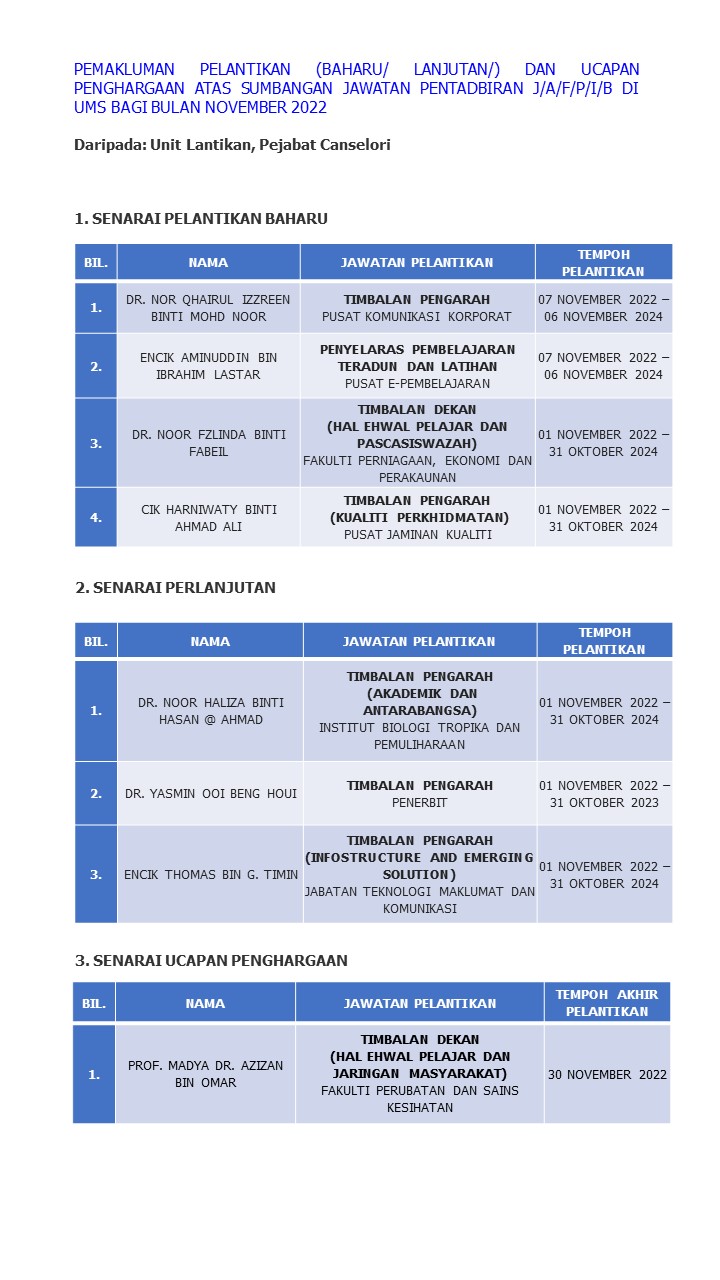 PEMAKLUMAN PELANTIKAN (BAHARU/ LANJUTAN/) DAN UCAPAN PENGHARGAAN ATAS SUMBANGAN JAWATAN PENTADBIRAN J/A/F/P/I/B DI UMS BAGI BULAN NOVEMBER 2022

Daripada: Unit Lantikan, Pejabat Canselori

1. SENARAI PELANTIKAN BAHARU

| BIL. | NAMA | JAWATAN PELANTIKAN | TEMPOH PELANTIKAN |
|---|---|---|---|
| 1. | DR. NOR QHAIRUL IZZREEN BINTI MOHD NOOR | TIMBALAN PENGARAH PUSAT KOMUNIKASI KORPORAT | 07 NOVEMBER 2022 – 06 NOVEMBER 2024 |
| 2. | ENCIK AMINUDDIN BIN IBRAHIM LASTAR | PENYELARAS PEMBELAJARAN TERADUN DAN LATIHAN PUSAT E-PEMBELAJARAN | 07 NOVEMBER 2022 – 06 NOVEMBER 2024 |
| 3. | DR. NOOR FZLINDA BINTI FABEIL | TIMBALAN DEKAN (HAL EHWAL PELAJAR DAN PASCASISWAZAH) FAKULTI PERNIAGAAN, EKONOMI DAN PERAKAUNAN | 01 NOVEMBER 2022 – 31 OKTOBER 2024 |
| 4. | CIK HARNIWATY BINTI AHMAD ALI | TIMBALAN PENGARAH (KUALITI PERKHIDMATAN) PUSAT JAMINAN KUALITI | 01 NOVEMBER 2022 – 31 OKTOBER 2024 |

2. SENARAI PERLANJUTAN

| BIL. | NAMA | JAWATAN PELANTIKAN | TEMPOH PELANTIKAN |
|---|---|---|---|
| 1. | DR. NOOR HALIZA BINTI HASAN @ AHMAD | TIMBALAN PENGARAH (AKADEMIK DAN ANTARABANGSA) INSTITUT BIOLOGI TROPIKA DAN PEMULIHARAAN | 01 NOVEMBER 2022 – 31 OKTOBER 2024 |
| 2. | DR. YASMIN OOI BENG HOUI | TIMBALAN PENGARAH PENERBIT | 01 NOVEMBER 2022 – 31 OKTOBER 2023 |
| 3. | ENCIK THOMAS BIN G. TIMIN | TIMBALAN PENGARAH (INFOSTRUCTURE AND EMERGING SOLUTION) JABATAN TEKNOLOGI MAKLUMAT DAN KOMUNIKASI | 01 NOVEMBER 2022 – 31 OKTOBER 2024 |

3. SENARAI UCAPAN PENGHARGAAN

| BIL. | NAMA | JAWATAN PELANTIKAN | TEMPOH AKHIR PELANTIKAN |
|---|---|---|---|
| 1. | PROF. MADYA DR. AZIZAN BIN OMAR | TIMBALAN DEKAN (HAL EHWAL PELAJAR DAN JARINGAN MASYARAKAT) FAKULTI PERUBATAN DAN SAINS KESIHATAN | 30 NOVEMBER 2022 |